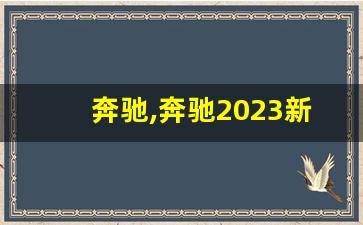 奔驰,奔驰2023新